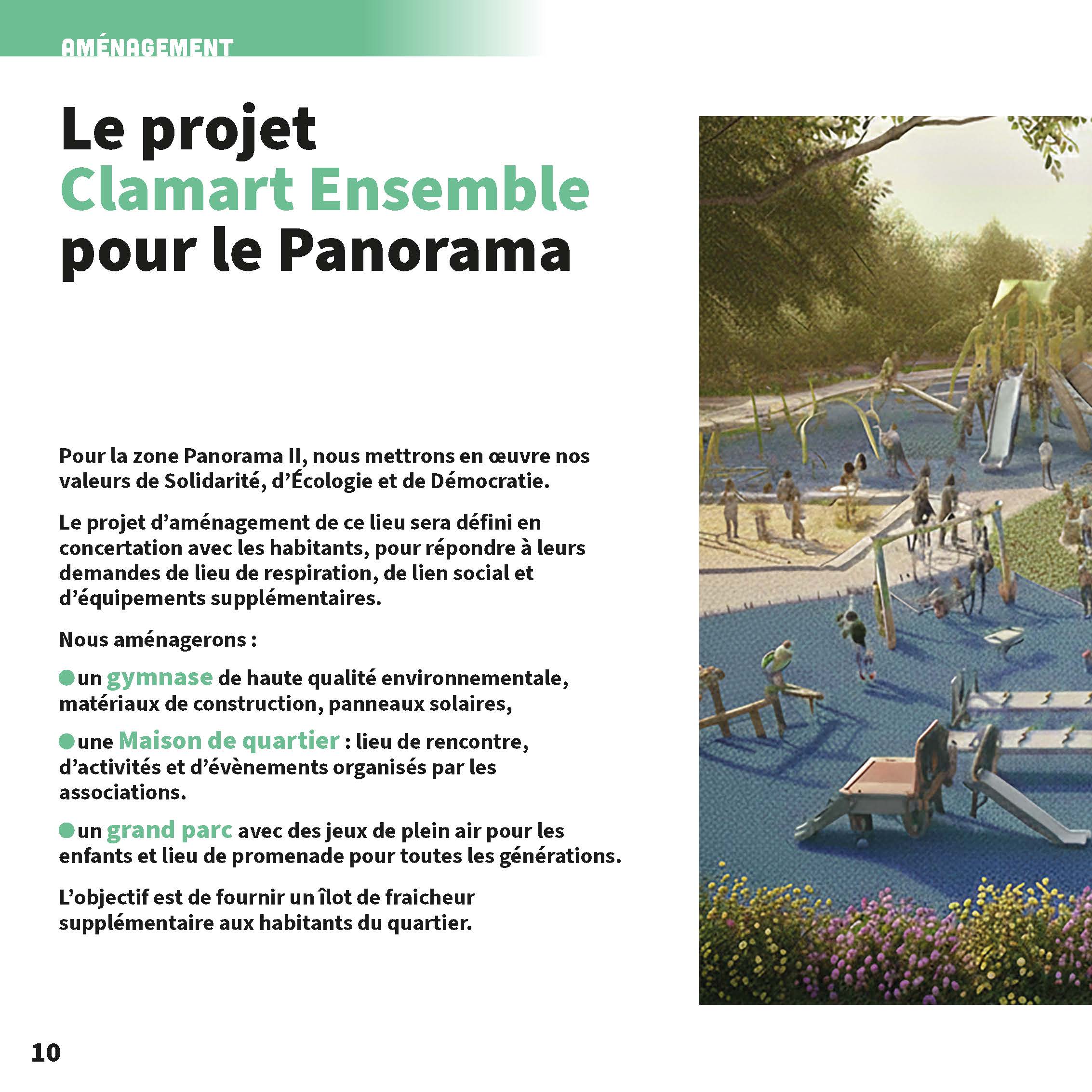 AMÉNAGEMENT

Le projet Clamart Ensemble pour le Panorama

Pour la zone Panorama II, nous mettrons en œuvre nos valeurs de Solidarité, d'Écologie et de Démocratie.

Le projet d'aménagement de ce lieu sera défini en concertation avec les habitants, pour répondre à leurs demandes de lieu de respiration, de lien social et d'équipements supplémentaires.

Nous aménagerons :

● un gymnase de haute qualité environnementale, matériaux de construction, panneaux solaires,

● une Maison de quartier : lieu de rencontre, d'activités et d'évènements organisés par les associations.

● un grand parc avec des jeux de plein air pour les enfants et lieu de promenade pour toutes les générations.

L'objectif est de fournir un îlot de fraicheur supplémentaire aux habitants du quartier.

10